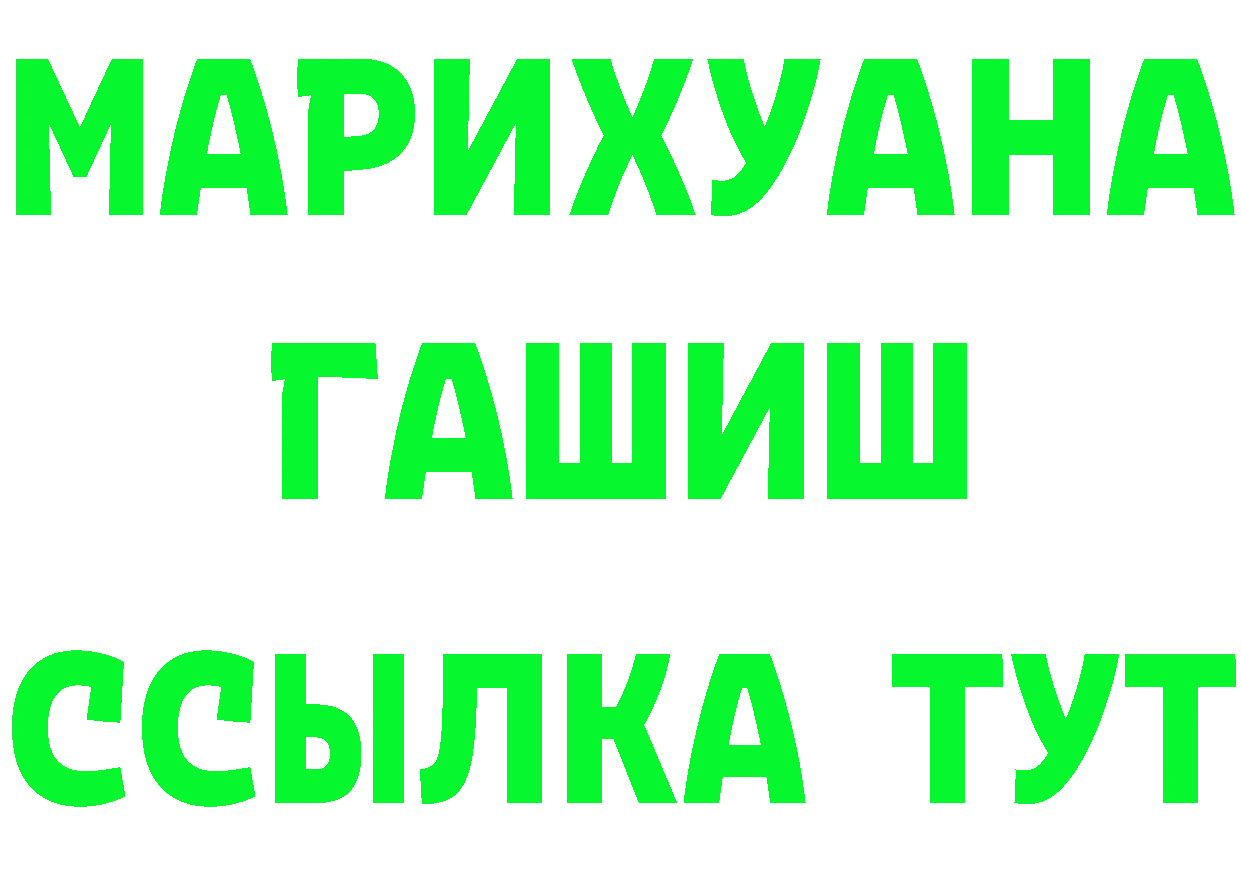 МАРИХУАНА
ГАШИШ
ССЫЛКА ТУТ